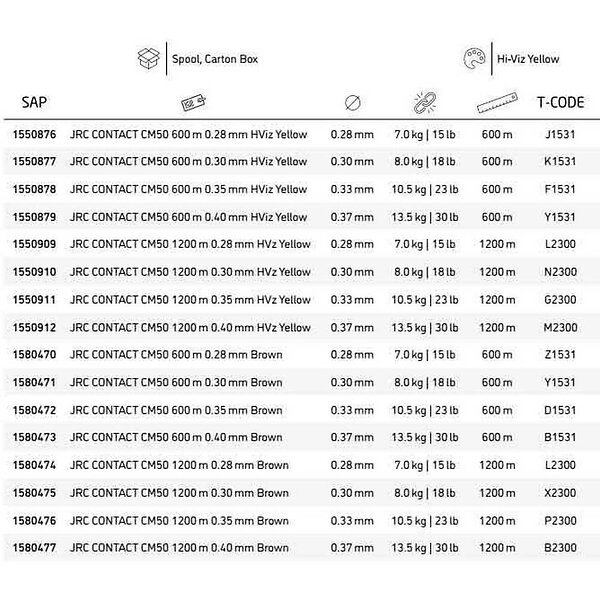 Spool, Carton Box

Hi-Viz Yellow

| SAP | | | | | T-CODE |
|---|---|---|---|---|---|
| 1550876 | JRC CONTACT CM50 600 m 0.28 mm HViz Yellow | 0.28 mm | 7.0 kg \| 15 lb | 600 m | J1531 |
| 1550877 | JRC CONTACT CM50 600 m 0.30 mm HViz Yellow | 0.30 mm | 8.0 kg \| 18 lb | 600 m | K1531 |
| 1550878 | JRC CONTACT CM50 600 m 0.35 mm HViz Yellow | 0.33 mm | 10.5 kg \| 23 lb | 600 m | F1531 |
| 1550879 | JRC CONTACT CM50 600 m 0.40 mm HViz Yellow | 0.37 mm | 13.5 kg \| 30 lb | 600 m | Y1531 |
| 1550909 | JRC CONTACT CM50 1200 m 0.28 mm HVz Yellow | 0.28 mm | 7.0 kg \| 15 lb | 1200 m | L2300 |
| 1550910 | JRC CONTACT CM50 1200 m 0.30 mm HVz Yellow | 0.30 mm | 8.0 kg \| 18 lb | 1200 m | N2300 |
| 1550911 | JRC CONTACT CM50 1200 m 0.35 mm HVz Yellow | 0.33 mm | 10.5 kg \| 23 lb | 1200 m | G2300 |
| 1550912 | JRC CONTACT CM50 1200 m 0.40 mm HVz Yellow | 0.37 mm | 13.5 kg \| 30 lb | 1200 m | M2300 |
| 1580470 | JRC CONTACT CM50 600 m 0.28 mm Brown | 0.28 mm | 7.0 kg \| 15 lb | 600 m | Z1531 |
| 1580471 | JRC CONTACT CM50 600 m 0.30 mm Brown | 0.30 mm | 8.0 kg \| 18 lb | 600 m | Y1531 |
| 1580472 | JRC CONTACT CM50 600 m 0.35 mm Brown | 0.33 mm | 10.5 kg \| 23 lb | 600 m | D1531 |
| 1580473 | JRC CONTACT CM50 600 m 0.40 mm Brown | 0.37 mm | 13.5 kg \| 30 lb | 600 m | B1531 |
| 1580474 | JRC CONTACT CM50 1200 m 0.28 mm Brown | 0.28 mm | 7.0 kg \| 15 lb | 1200 m | L2300 |
| 1580475 | JRC CONTACT CM50 1200 m 0.30 mm Brown | 0.30 mm | 8.0 kg \| 18 lb | 1200 m | X2300 |
| 1580476 | JRC CONTACT CM50 1200 m 0.35 mm Brown | 0.33 mm | 10.5 kg \| 23 lb | 1200 m | P2300 |
| 1580477 | JRC CONTACT CM50 1200 m 0.40 mm Brown | 0.37 mm | 13.5 kg \| 30 lb | 1200 m | B2300 |